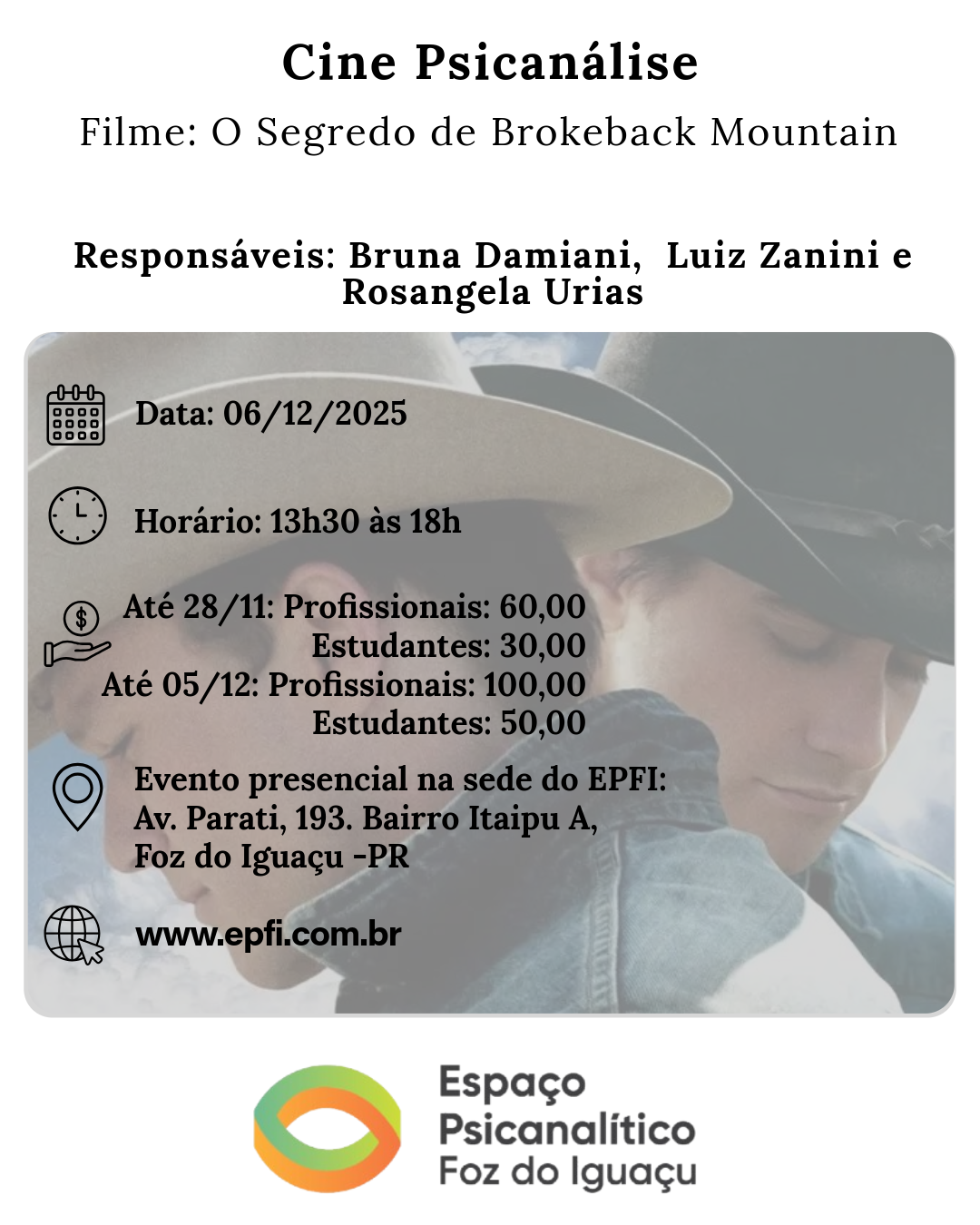 Cine Psicanálise
Filme: O Segredo de Brokeback Mountain

Responsáveis: Bruna Damiani, Luiz Zanini e Rosangela Urias

Data: 06/12/2025

Horário: 13h30 às 18h

Até 28/11: Profissionais: 60,00
Estudantes: 30,00
Até 05/12: Profissionais: 100,00
Estudantes: 50,00

Evento presencial na sede do EPFI:
Av. Parati, 193. Bairro Itaipu A,
Foz do Iguaçu -PR

www.epfi.com.br

Espaço
Psicanalítico
Foz do Iguaçu